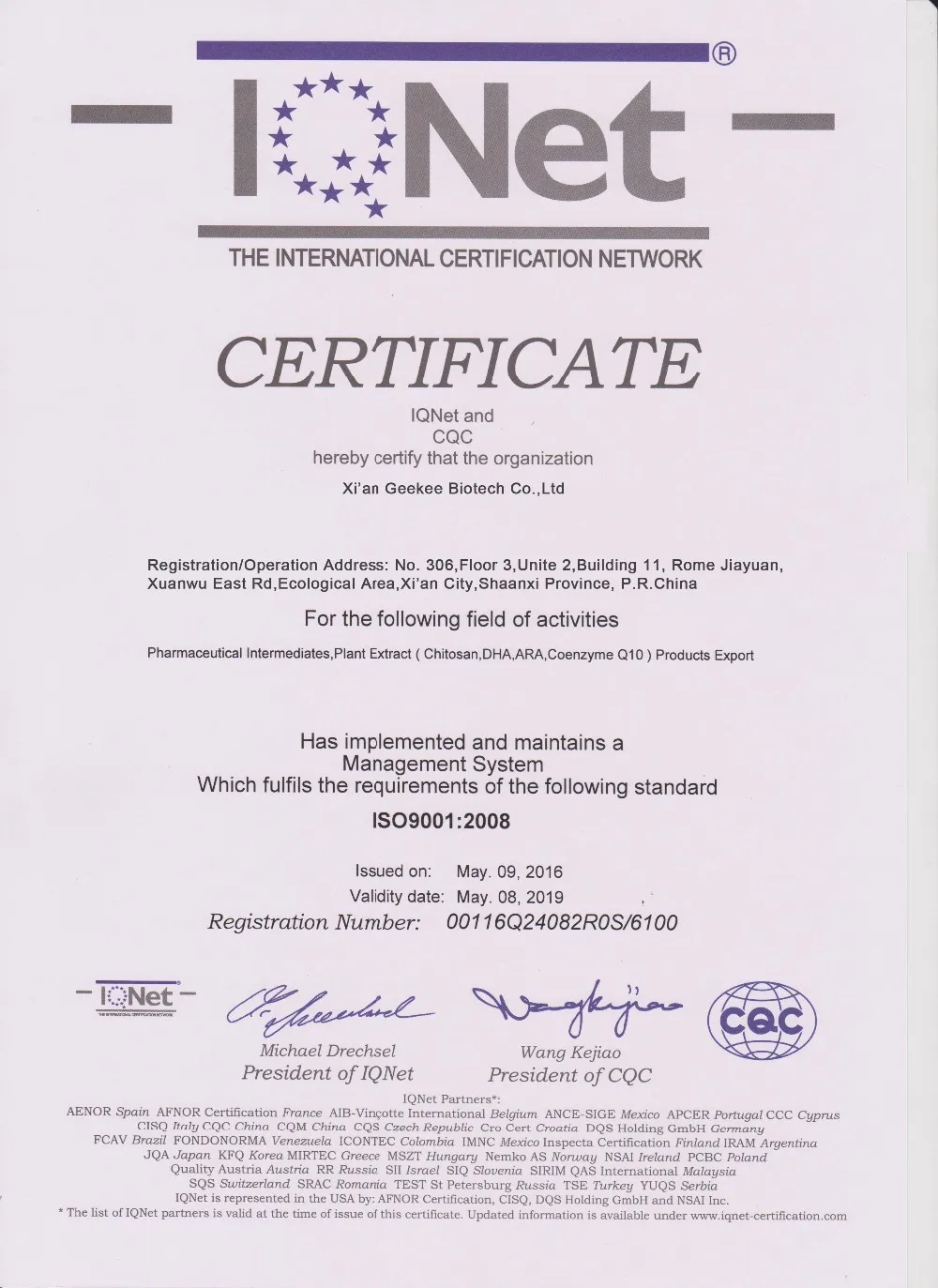 IQNet ®

THE INTERNATIONAL CERTIFICATION NETWORK

CERTIFICATE

IQNet and
CQC
hereby certify that the organization

Xi'an Geekee Biotech Co.,Ltd

Registration/Operation Address: No. 306,Floor 3,Unite 2,Building 11, Rome Jiayuan, Xuanwu East Rd,Ecological Area,Xi'an City,Shaanxi Province, P.R.China

For the following field of activities

Pharmaceutical Intermediates,Plant Extract ( Chitosan,DHA,ARA,Coenzyme Q10 ) Products Export

Has implemented and maintains a
Management System
Which fulfils the requirements of the following standard

ISO9001:2008

Issued on: May. 09, 2016
Validity date: May. 08, 2019
Registration Number: 00116Q24082R0S/6100

IQNet
THE INTERNATIONAL CERTIFICATION NETWORK

Michael Drechsel
President of IQNet

Wang Kejiao
President of CQC

CQC

IQNet Partners*:
AENOR Spain AFNOR Certification France AIB-Vinçotte International Belgium ANCE-SIGE Mexico APCER Portugal CCC Cyprus CISQ Italy CQC China CQM China CQS Czech Republic Cro Cert Croatia DQS Holding GmbH Germany FCAV Brazil FONDONORMA Venezuela ICONTEC Colombia IMNC Mexico Inspecta Certification Finland IRAM Argentina JQA Japan KFQ Korea MIRTEC Greece MSZT Hungary Nemko AS Norway NSAI Ireland PCBC Poland Quality Austria Austria RR Russia SII Israel SIQ Slovenia SIRIM QAS International Malaysia SQS Switzerland SRAC Romania TEST St Petersburg Russia TSE Turkey YUQS Serbia
IQNet is represented in the USA by: AFNOR Certification, CISQ, DQS Holding GmbH and NSAI Inc.
* The list of IQNet partners is valid at the time of issue of this certificate. Updated information is available under www.iqnet-certification.com